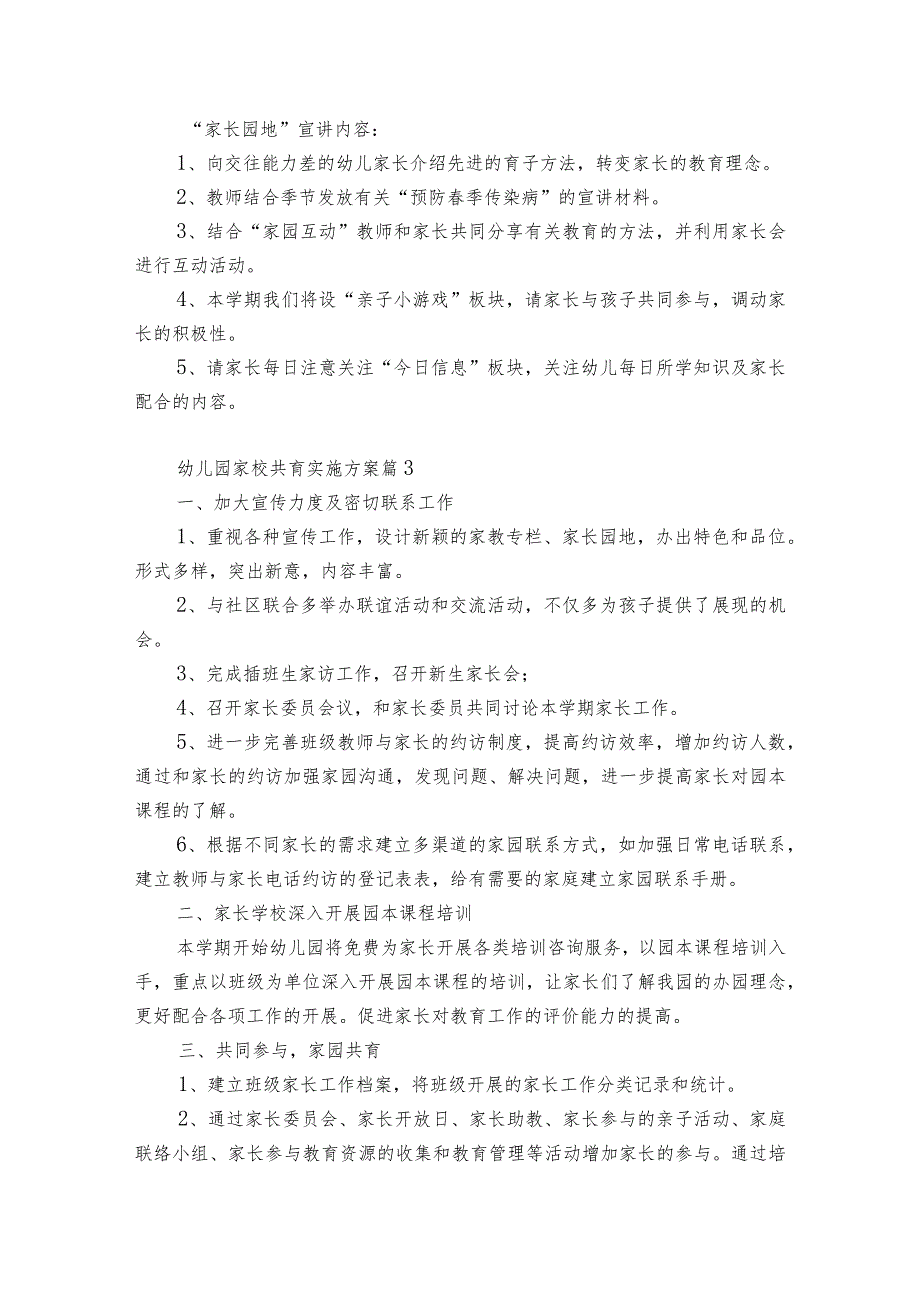 “家长园地”宣讲内容：

1、向交往能力差的幼儿家长介绍先进的育子方法，转变家长的教育理念。

2、教师结合季节发放有关“预防春季传染病”的宣讲材料。

3、结合“家园互动”教师和家长共同分享有关教育的方法，并利用家长会进行互动活动。

4、本学期我们将设“亲子小游戏”板块，请家长与孩子共同参与，调动家长的积极性。

5、请家长每日注意关注“今日信息”板块，关注幼儿每日所学知识及家长配合的内容。

幼儿园家校共育实施方案篇3

一、加大宣传力度及密切联系工作

1、重视各种宣传工作，设计新颖的家教专栏、家长园地，办出特色和品位。形式多样，突出新意，内容丰富。

2、与社区联合多举办联谊活动和交流活动，不仅多为孩子提供了展现的机会。

3、完成插班生家访工作，召开新生家长会；

4、召开家长委员会议，和家长委员共同讨论本学期家长工作。

5、进一步完善班级教师与家长的约访制度，提高约访效率，增加约访人数，通过和家长的约访加强家园沟通，发现问题、解决问题，进一步提高家长对园本课程的了解。

6、根据不同家长的需求建立多渠道的家园联系方式，如加强日常电话联系，建立教师与家长电话约访的登记表表，给有需要的家庭建立家园联系手册。

二、家长学校深入开展园本课程培训

本学期开始幼儿园将免费为家长开展各类培训咨询服务，以园本课程培训入手，重点以班级为单位深入开展园本课程的培训，让家长们了解我园的办园理念，更好配合各项工作的开展。促进家长对教育工作的评价能力的提高。

三、共同参与，家园共育

1、建立班级家长工作档案，将班级开展的家长工作分类记录和统计。

2、通过家长委员会、家长开放日、家长助教、家长参与的亲子活动、家庭联络小组、家长参与教育资源的收集和教育管理等活动增加家长的参与。通过培